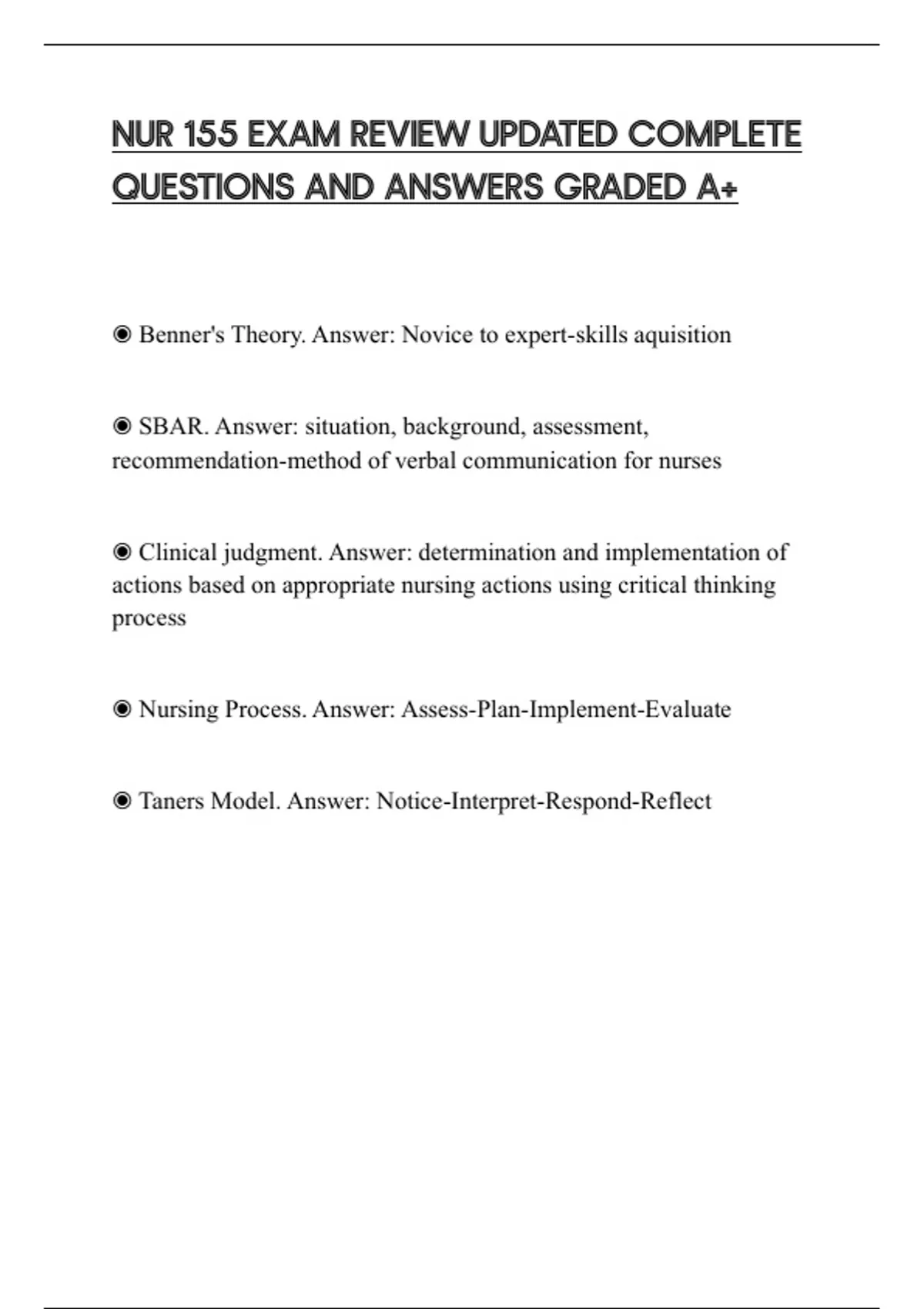 NUR 155 EXAM REVIEW UPDATED COMPLETE QUESTIONS AND ANSWERS GRADED A+

◉ Benner's Theory. Answer: Novice to expert-skills aquisition

◉ SBAR. Answer: situation, background, assessment, recommendation-method of verbal communication for nurses

◉ Clinical judgment. Answer: determination and implementation of actions based on appropriate nursing actions using critical thinking process

◉ Nursing Process. Answer: Assess-Plan-Implement-Evaluate

◉ Taners Model. Answer: Notice-Interpret-Respond-Reflect